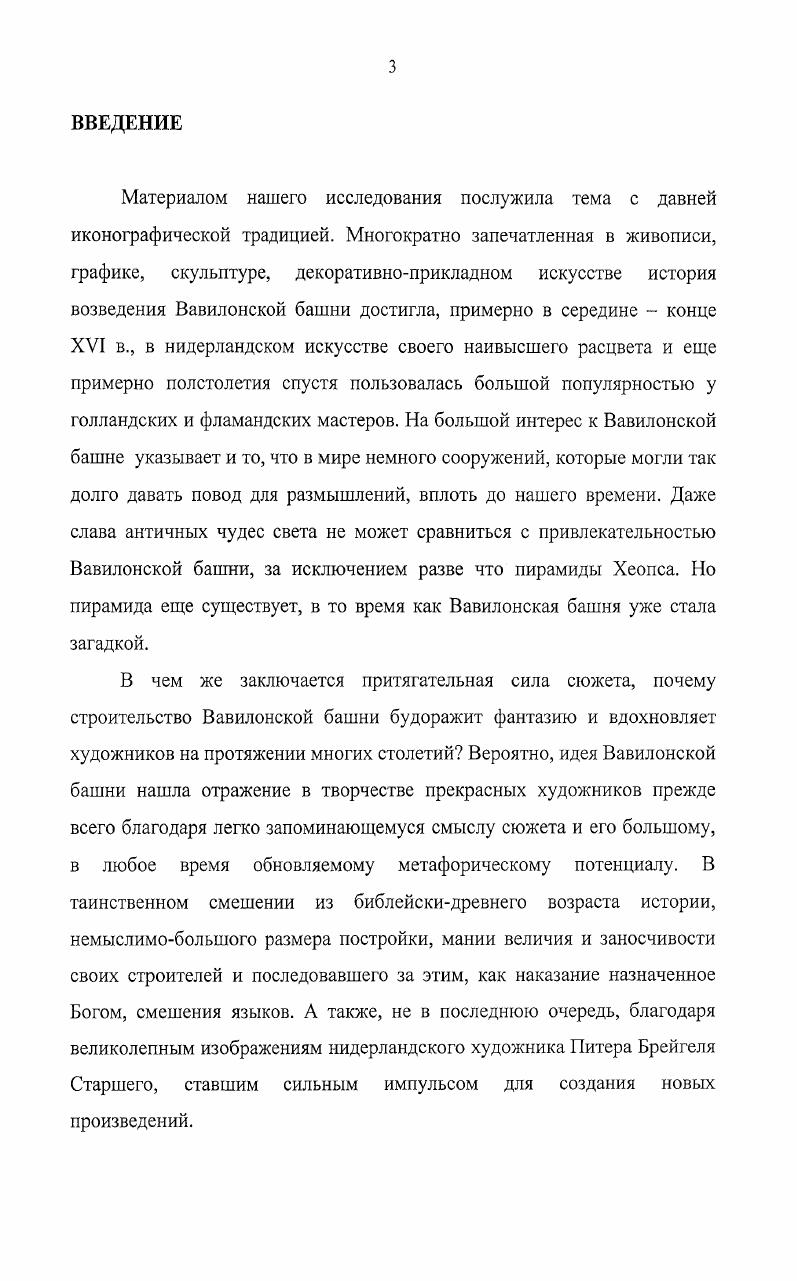 3

ВВЕДЕНИЕ

Материалом нашего исследования послужила тема с давней иконографической традицией. Многократно запечатленная в живописи, графике, скульптуре, декоративно-прикладном искусстве история возведения Вавилонской башни достигла, примерно в середине – конце XVI в., в нидерландском искусстве своего наивысшего расцвета и еще примерно полстолетия спустя пользовалась большой популярностью у голландских и фламандских мастеров. На большой интерес к Вавилонской башне указывает и то, что в мире немного сооружений, которые могли так долго давать повод для размышлений, вплоть до нашего времени. Даже слава античных чудес света не может сравниться с привлекательностью Вавилонской башни, за исключением разве что пирамиды Хеопса. Но пирамида еще существует, в то время как Вавилонская башня уже стала загадкой.

В чем же заключается притягательная сила сюжета, почему строительство Вавилонской башни будоражит фантазию и вдохновляет художников на протяжении многих столетий? Вероятно, идея Вавилонской башни нашла отражение в творчестве прекрасных художников прежде всего благодаря легко запоминающемуся смыслу сюжета и его большому, в любое время обновляемому метафорическому потенциалу. В таинственном смешении из библейски-древнего возраста истории, немыслимо-большого размера постройки, мании величия и заносчивости своих строителей и последовавшего за этим, как наказание назначенное Богом, смешения языков. А также, не в последнюю очередь, благодаря великолепным изображениям нидерландского художника Питера Брейгеля Старшего, ставшим сильным импульсом для создания новых произведений.